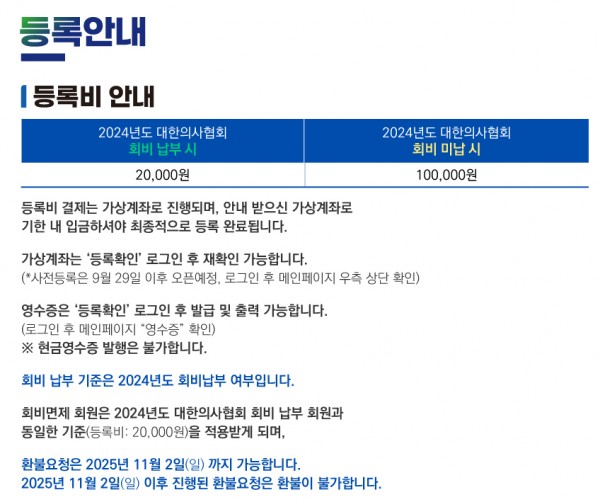 등록안내

등록비 안내

| 2024년도 대한의사협회 회비 납부 시 | 2024년도 대한의사협회 회비 미납 시 |
|---|---|
| 20,000원 | 100,000원 |

등록비 결제는 가상계좌로 진행되며, 안내 받으신 가상계좌로 기한 내 입금하셔야 최종적으로 등록 완료됩니다.

가상계좌는 '등록확인' 로그인 후 재확인 가능합니다.
(*사전등록은 9월 29일 이후 오픈예정, 로그인 후 메인페이지 우측 상단 확인)

영수증은 '등록확인' 로그인 후 발급 및 출력 가능합니다.
(로그인 후 메인페이지 "영수증" 확인)
※ 현금영수증 발행은 불가합니다.

회비 납부 기준은 2024년도 회비납부 여부입니다.

회비면제 회원은 2024년도 대한의사협회 회비 납부 회원과 동일한 기준(등록비: 20,000원)을 적용받게 되며,

환불요청은 2025년 11월 2일(일) 까지 가능합니다.
2025년 11월 2일(일) 이후 진행된 환불요청은 환불이 불가합니다.